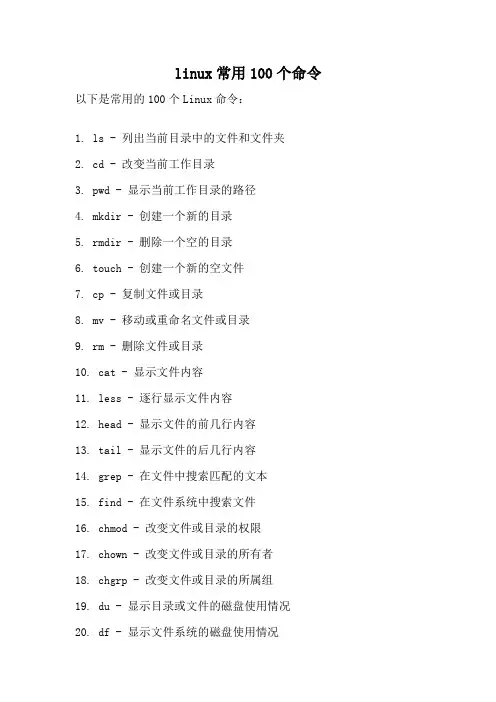 linux 常用 100 个命令

以下是常用的 100 个 Linux 命令：

1. ls - 列出当前目录中的文件和文件夹

2. cd - 改变当前工作目录

3. pwd - 显示当前工作目录的路径

4. mkdir - 创建一个新的目录

5. rmdir - 删除一个空的目录

6. touch - 创建一个新的空文件

7. cp - 复制文件或目录

8. mv - 移动或重命名文件或目录

9. rm - 删除文件或目录

10. cat - 显示文件内容

11. less - 逐行显示文件内容

12. head - 显示文件的前几行内容

13. tail - 显示文件的后几行内容

14. grep - 在文件中搜索匹配的文本

15. find - 在文件系统中搜索文件

16. chmod - 改变文件或目录的权限

17. chown - 改变文件或目录的所有者

18. chgrp - 改变文件或目录的所属组

19. du - 显示目录或文件的磁盘使用情况

20. df - 显示文件系统的磁盘使用情况